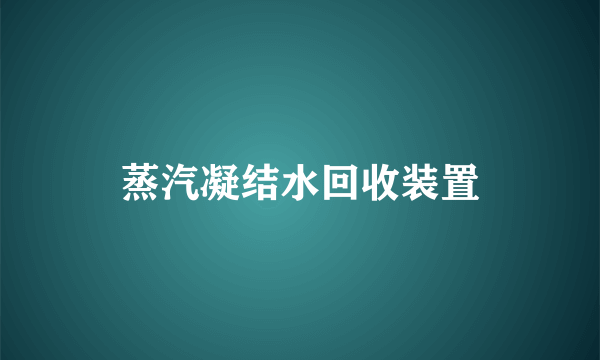 蒸汽凝结水回收装置